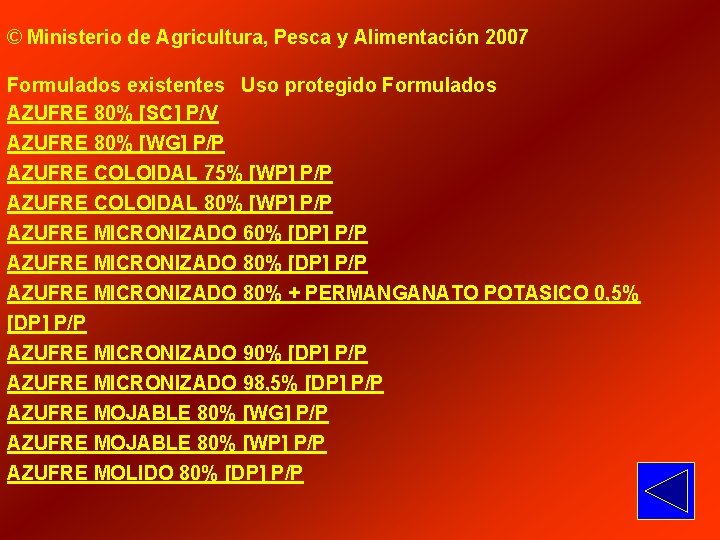 © Ministerio de Agricultura, Pesca y Alimentación 2007

Formulados existentes Uso protegido Formulados
AZUFRE 80% [SC] P/V
AZUFRE 80% [WG] P/P
AZUFRE COLOIDAL 75% [WP] P/P
AZUFRE COLOIDAL 80% [WP] P/P
AZUFRE MICRONIZADO 60% [DP] P/P
AZUFRE MICRONIZADO 80% [DP] P/P
AZUFRE MICRONIZADO 80% + PERMANGANATO POTASICO 0,5% [DP] P/P
AZUFRE MICRONIZADO 90% [DP] P/P
AZUFRE MICRONIZADO 98,5% [DP] P/P
AZUFRE MOJABLE 80% [WG] P/P
AZUFRE MOJABLE 80% [WP] P/P
AZUFRE MOLIDO 80% [DP] P/P